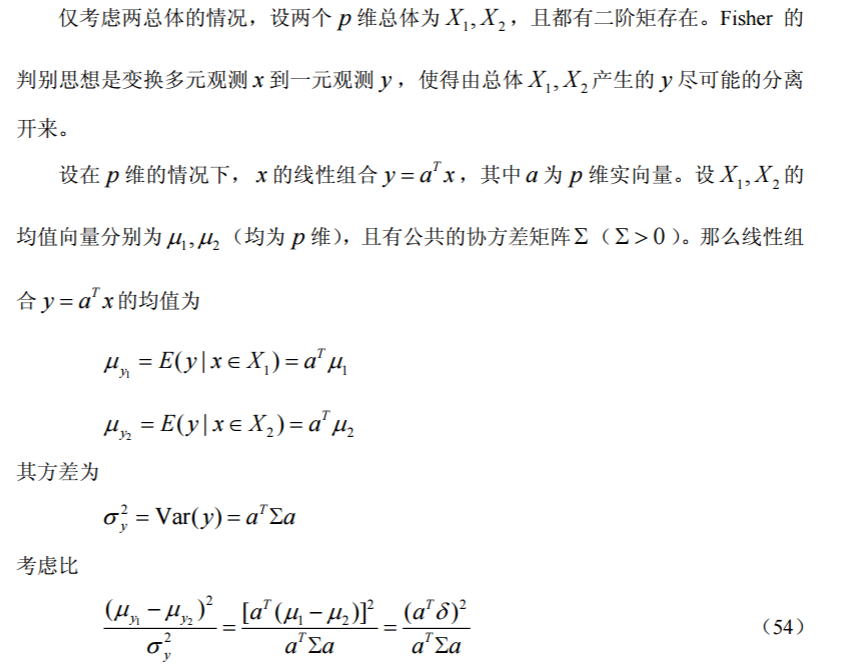 仅考虑两总体的情况，设两个 $p$ 维总体为 $X_1, X_2$，且都有二阶矩存在。Fisher 的判别思想是变换多元观测 $x$ 到一元观测 $y$，使得由总体 $X_1, X_2$ 产生的 $y$ 尽可能的分离开来。

设在 $p$ 维的情况下，$x$ 的线性组合 $y = a^T x$，其中 $a$ 为 $p$ 维实向量。设 $X_1, X_2$ 的均值向量分别为 $\mu_1, \mu_2$（均为 $p$ 维），且有公共的协方差矩阵 $\Sigma$（$\Sigma > 0$）。那么线性组合 $y = a^T x$ 的均值为

$\mu_{y_1} = E(y \mid x \in X_1) = a^T \mu_1$

$\mu_{y_2} = E(y \mid x \in X_2) = a^T \mu_2$

其方差为

$\sigma_y^2 = \mathrm{Var}(y) = a^T \Sigma a$

考虑比

$\frac{(\mu_{y_1} - \mu_{y_2})^2}{\sigma_y^2} = \frac{[a^T(\mu_1 - \mu_2)]^2}{a^T \Sigma a} = \frac{(a^T \delta)^2}{a^T \Sigma a}$ （54）